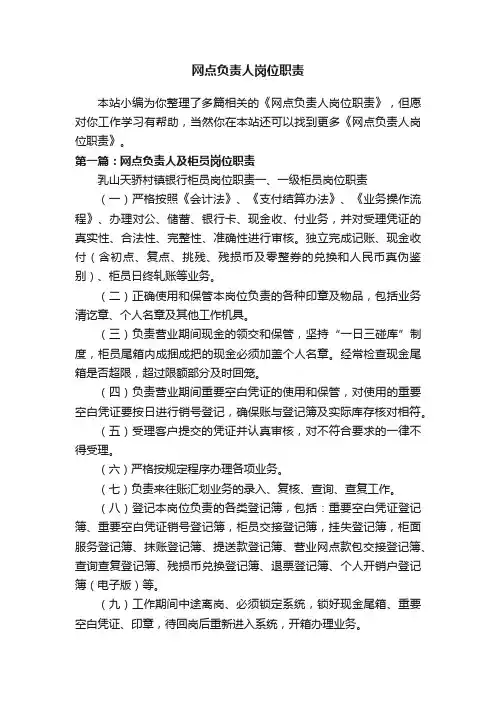 网点负责人岗位职责

本站小编为你整理了多篇相关的《网点负责人岗位职责》，但愿对你工作学习有帮助，当然你在本站还可以找到更多《网点负责人岗位职责》。

第一篇：网点负责人及柜员岗位职责

乳山天骄村镇银行柜员岗位职责一、一级柜员岗位职责

（一）严格按照《会计法》、《支付结算办法》、《业务操作流程》、办理对公、储蓄、银行卡、现金收、付业务，并对受理凭证的真实性、合法性、完整性、准确性进行审核。独立完成记账、现金收付（含初点、复点、挑残、残损币及零整券的兑换和人民币真伪鉴别）、柜员日终轧账等业务。

（二）正确使用和保管本岗位负责的各种印章及物品，包括业务清讫章、个人名章及其他工作机具。

（三）负责营业期间现金的领交和保管，坚持“一日三碰库”制度，柜员尾箱内成捆成把的现金必须加盖个人名章。经常检查现金尾箱是否超限，超过限额部分及时回笼。

（四）负责营业期间重要空白凭证的使用和保管，对使用的重要空白凭证要按日进行销号登记，确保账与登记簿及实际库存核对相符。

（五）受理客户提交的凭证并认真审核，对不符合要求的一律不得受理。

（六）严格按规定程序办理各项业务。

（七）负责来往账汇划业务的录入、复核、查询、查复工作。

（八）登记本岗位负责的各类登记簿，包括：重要空白凭证登记簿、重要空白凭证销号登记簿，柜员交接登记簿，挂失登记簿，柜面服务登记簿、抹账登记簿、提送款登记簿、营业网点款包交接登记簿、查询查复登记簿、残损币兑换登记簿、退票登记簿、个人开销户登记簿（电子版）等。

（九）工作期间中途离岗、必须锁定系统，锁好现金尾箱、重要空白凭证、印章，待回岗后重新进入系统，开箱办理业务。